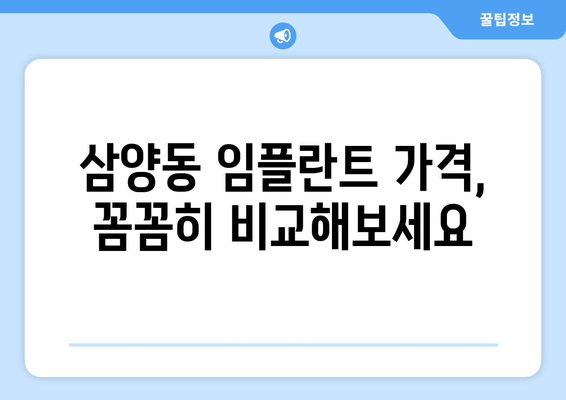 꿀팁정보

삼양동 임플란트 가격, 꼼꼼히 비교해보세요